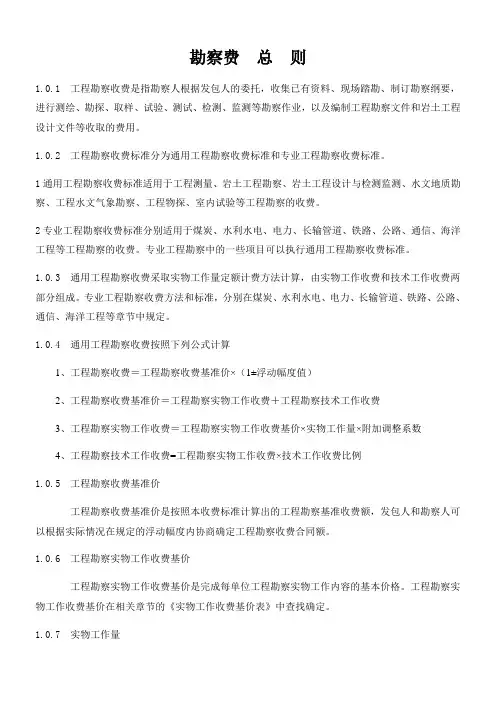 勘察费　总　则

1.0.1　工程勘察收费是指勘察人根据发包人的委托，收集已有资料、现场踏勘、制订勘察纲要，进行测绘、勘探、取样、试验、测试、检测、监测等勘察作业，以及编制工程勘察文件和岩土工程设计文件等收取的费用。

1.0.2　工程勘察收费标准分为通用工程勘察收费标准和专业工程勘察收费标准。

1 通用工程勘察收费标准适用于工程测量、岩土工程勘察、岩土工程设计与检测监测、水文地质勘察、工程水文气象勘察、工程物探、室内试验等工程勘察的收费。

2 专业工程勘察收费标准分别适用于煤炭、水利水电、电力、长输管道、铁路、公路、通信、海洋工程等工程勘察的收费。专业工程勘察中的一些项目可以执行通用工程勘察收费标准。

1.0.3　通用工程勘察收费采取实物工作量定额计费方法计算，由实物工作收费和技术工作收费两部分组成。专业工程勘察收费方法和标准，分别在煤炭、水利水电、电力、长输管道、铁路、公路、通信、海洋工程等章节中规定。

1.0.4　通用工程勘察收费按照下列公式计算

1、工程勘察收费＝工程勘察收费基准价×（1±浮动幅度值）

2、工程勘察收费基准价＝工程勘察实物工作收费＋工程勘察技术工作收费

3、工程勘察实物工作收费＝工程勘察实物工作收费基价×实物工作量×附加调整系数

4、工程勘察技术工作收费=工程勘察实物工作收费×技术工作收费比例

1.0.5　工程勘察收费基准价

工程勘察收费基准价是按照本收费标准计算出的工程勘察基准收费额，发包人和勘察人可以根据实际情况在规定的浮动幅度内协商确定工程勘察收费合同额。

1.0.6　工程勘察实物工作收费基价

工程勘察实物工作收费基价是完成每单位工程勘察实物工作内容的基本价格。工程勘察实物工作收费基价在相关章节的《实物工作收费基价表》中查找确定。

1.0.7　实物工作量